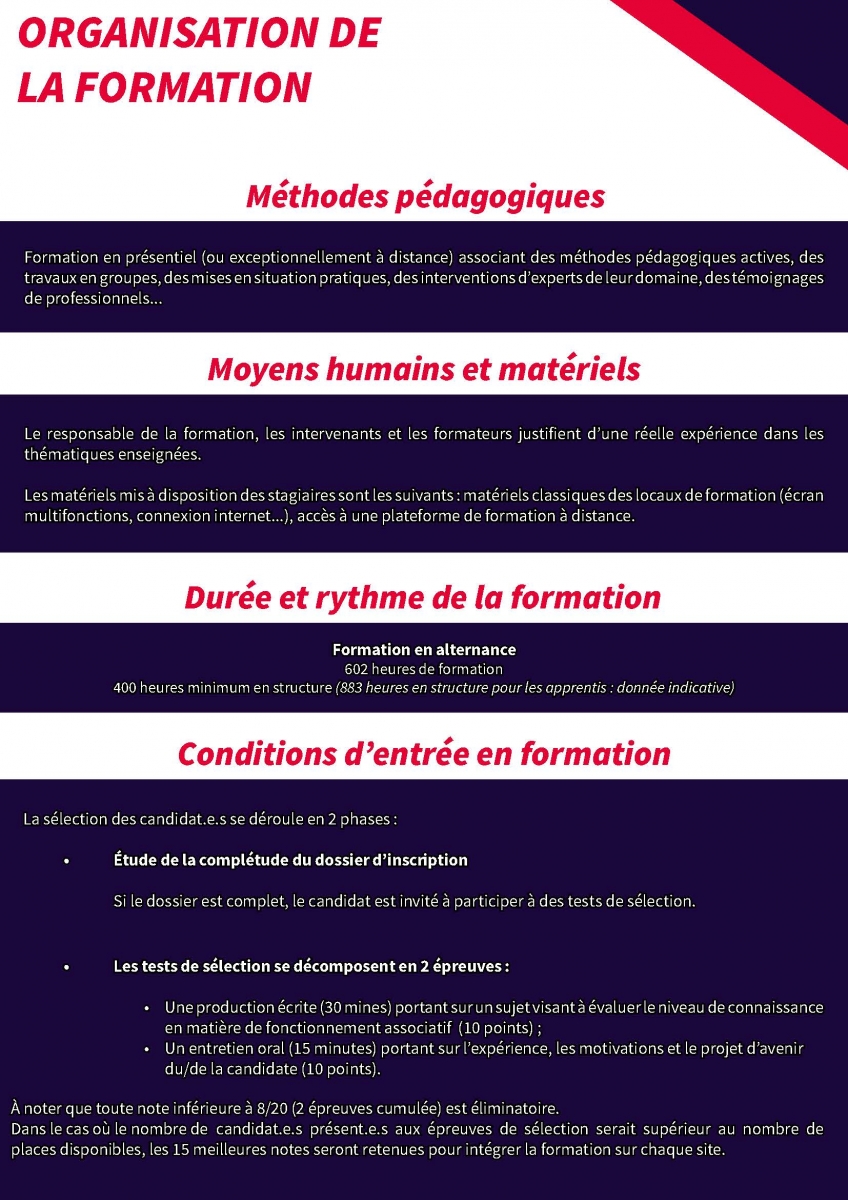 ORGANISATION DE LA FORMATION

Méthodes pédagogiques

Formation en présentiel (ou exceptionnellement à distance) associant des méthodes pédagogiques actives, des travaux en groupes, des mises en situation pratiques, des interventions d'experts de leur domaine, des témoignages de professionnels...

Moyens humains et matériels

Le responsable de la formation, les intervenants et les formateurs justifient d'une réelle expérience dans les thématiques enseignées.

Les matériels mis à disposition des stagiaires sont les suivants : matériels classiques des locaux de formation (écran multifonctions, connexion internet...), accès à une plateforme de formation à distance.

Durée et rythme de la formation

Formation en alternance
602 heures de formation
400 heures minimum en structure (883 heures en structure pour les apprentis : donnée indicative)

Conditions d'entrée en formation

La sélection des candidat.e.s se déroule en 2 phases :

• Étude de la complétude du dossier d'inscription

Si le dossier est complet, le candidat est invité à participer à des tests de sélection.

• Les tests de sélection se décomposent en 2 épreuves :

• Une production écrite (30 mines) portant sur un sujet visant à évaluer le niveau de connaissance en matière de fonctionnement associatif (10 points) ;
• Un entretien oral (15 minutes) portant sur l'expérience, les motivations et le projet d'avenir du/de la candidate (10 points).

À noter que toute note inférieure à 8/20 (2 épreuves cumulée) est éliminatoire.
Dans le cas où le nombre de candidat.e.s présent.e.s aux épreuves de sélection serait supérieur au nombre de places disponibles, les 15 meilleures notes seront retenues pour intégrer la formation sur chaque site.